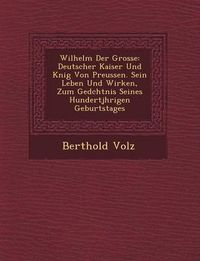 Wilhelm Der Grosse: Deutscher Kaiser Und Knig Von Preussen. Sein Leben Und Wirken, Zum Gedchtnis Seines Hundertjhrigen Geburtstages

Berthold Volz